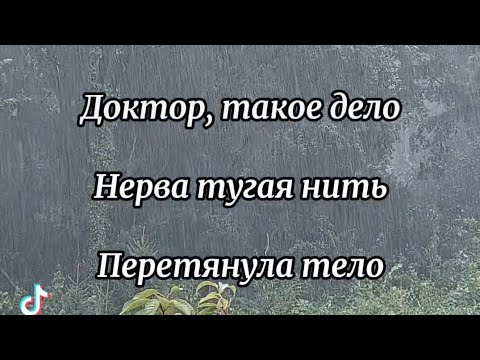 Доктор, такое дело

Нерва тугая нить

Перетянула тело